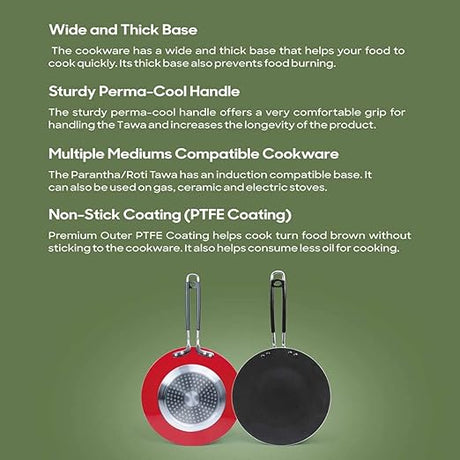 Wide and Thick Base

The cookware has a wide and thick base that helps your food to cook quickly. Its thick base also prevents food burning.

Sturdy Perma-Cool Handle

The sturdy perma-cool handle offers a very comfortable grip for handling the Tawa and increases the longevity of the product.

Multiple Mediums Compatible Cookware

The Parantha/Roti Tawa has an induction compatible base. It can also be used on gas, ceramic and electric stoves.

Non-Stick Coating (PTFE Coating)

Premium Outer PTFE Coating helps cook turn food brown without sticking to the cookware. It also helps consume less oil for cooking.